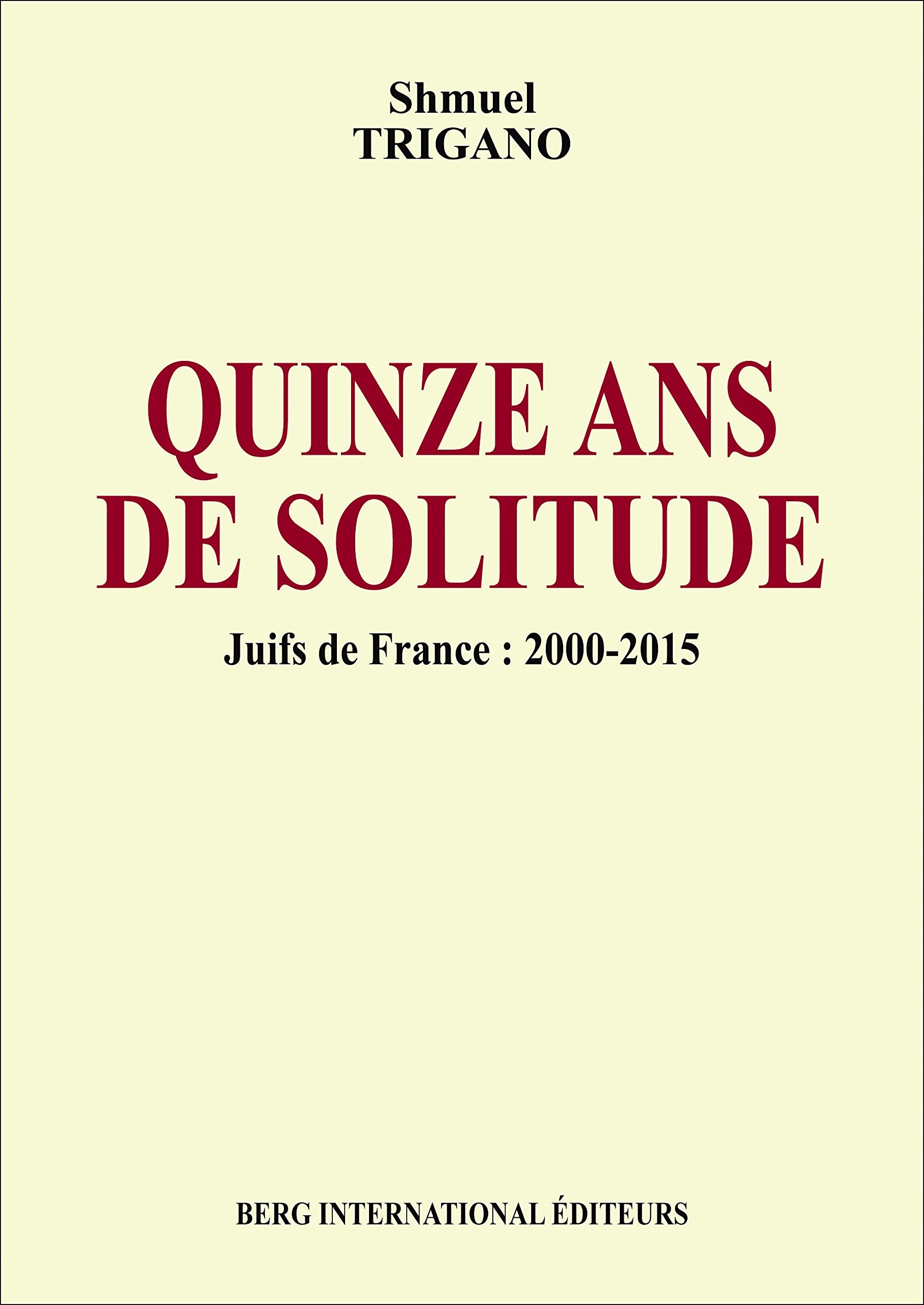 Shmuel
TRIGANO

QUINZE ANS
DE SOLITUDE

Juifs de France : 2000-2015

BERG INTERNATIONAL ÉDITEURS